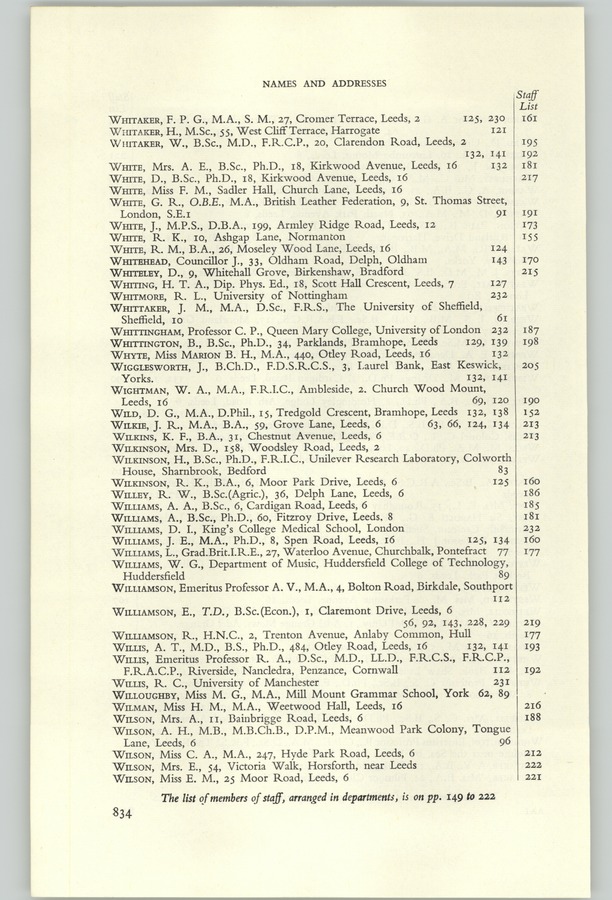 NAMES AND ADDRESSES

Staff List

WHITAKER, F. P. G., M.A., S. M., 27, Cromer Terrace, Leeds, 2 125, 230 161
WHITAKER, H., M.Sc., 55, West Cliff Terrace, Harrogate 121
WHITAKER, W., B.Sc., M.D., F.R.C.P., 20, Clarendon Road, Leeds, 2 132, 141 195 192
WHITE, Mrs. A. E., B.Sc., Ph.D., 18, Kirkwood Avenue, Leeds, 16 132 181
WHITE, D., B.Sc., Ph.D., 18, Kirkwood Avenue, Leeds, 16 217
WHITE, Miss F. M., Sadler Hall, Church Lane, Leeds, 16
WHITE, G. R., O.B.E., M.A., British Leather Federation, 9, St. Thomas Street, London, S.E.1 91 191
WHITE, J., M.P.S., D.B.A., 199, Armley Ridge Road, Leeds, 12 173
WHITE, R. K., 10, Ashgap Lane, Normanton 155
WHITE, R. M., B.A., 26, Moseley Wood Lane, Leeds, 16 124
WHITEHEAD, Councillor J., 33, Oldham Road, Delph, Oldham 143 170
WHITELEY, D., 9, Whitehall Grove, Birkenshaw, Bradford 215
WHITING, H. T. A., Dip. Phys. Ed., 18, Scott Hall Crescent, Leeds, 7 127
WHITMORE, R. L., University of Nottingham 232
WHITTAKER, J. M., M.A., D.Sc., F.R.S., The University of Sheffield, Sheffield, 10 61
WHITTINGHAM, Professor C. P., Queen Mary College, University of London 232 187
WHITTINGTON, B., B.Sc., Ph.D., 34, Parklands, Bramhope, Leeds 129, 139 198
WHYTE, Miss MARION B. H., M.A., 440, Otley Road, Leeds, 16 132
WIGGLESWORTH, J., B.Ch.D., F.D.S.R.C.S., 3, Laurel Bank, East Keswick, Yorks. 132, 141 205
WIGHTMAN, W. A., M.A., F.R.I.C., Ambleside, 2. Church Wood Mount, Leeds, 16 69, 120 190
WILD, D. G., M.A., D.Phil., 15, Tredgold Crescent, Bramhope, Leeds 132, 138 152
WILKIE, J. R., M.A., B.A., 59, Grove Lane, Leeds, 6 63, 66, 124, 134 213
WILKINS, K. F., B.A., 31, Chestnut Avenue, Leeds, 6 213
WILKINSON, Mrs. D., 158, Woodsley Road, Leeds, 2
WILKINSON, H., B.Sc., Ph.D., F.R.I.C., Unilever Research Laboratory, Colworth House, Sharnbrook, Bedford 83
WILKINSON, R. K., B.A., 6, Moor Park Drive, Leeds, 6 125 160
WILLEY, R. W., B.Sc.(Agric.), 36, Delph Lane, Leeds, 6 186
WILLIAMS, A. A., B.Sc., 6, Cardigan Road, Leeds, 6 185
WILLIAMS, A., B.Sc., Ph.D., 60, Fitzroy Drive, Leeds, 8 181
WILLIAMS, D. I., King's College Medical School, London 232
WILLIAMS, J. E., M.A., Ph.D., 8, Spen Road, Leeds, 16 125, 134 160
WILLIAMS, L., Grad.Brit.I.R.E., 27, Waterloo Avenue, Churchbalk, Pontefract 77 177
WILLIAMS, W. G., Department of Music, Huddersfield College of Technology, Huddersfield 89
WILLIAMSON, Emeritus Professor A. V., M.A., 4, Bolton Road, Birkdale, Southport 112
WILLIAMSON, E., T.D., B.Sc.(Econ.), 1, Claremont Drive, Leeds, 6 56, 92, 143, 228, 229 219
WILLIAMSON, R., H.N.C., 2, Trenton Avenue, Anlaby Common, Hull 177
WILLIS, A. T., M.D., B.S., Ph.D., 484, Otley Road, Leeds, 16 132, 141 193
WILLIS, Emeritus Professor R. A., D.Sc., M.D., LL.D., F.R.C.S., F.R.C.P., F.R.A.C.P., Riverside, Nancledra, Penzance, Cornwall 112 192
WILLIS, R. C., University of Manchester 231
WILLOUGHBY, Miss M. G., M.A., Mill Mount Grammar School, York 62, 89
WILMAN, Miss H. M., M.A., Weetwood Hall, Leeds, 16 216
WILSON, Mrs. A., 11, Bainbrigge Road, Leeds, 6 188
WILSON, A. H., M.B., M.B.Ch.B., D.P.M., Meanwood Park Colony, Tongue Lane, Leeds, 6 96
WILSON, Miss C. A., M.A., 247, Hyde Park Road, Leeds, 6 212
WILSON, Mrs. E., 54, Victoria Walk, Horsforth, near Leeds 222
WILSON, Miss E. M., 25 Moor Road, Leeds, 6 221

The list of members of staff, arranged in departments, is on pp. 149 to 222

834